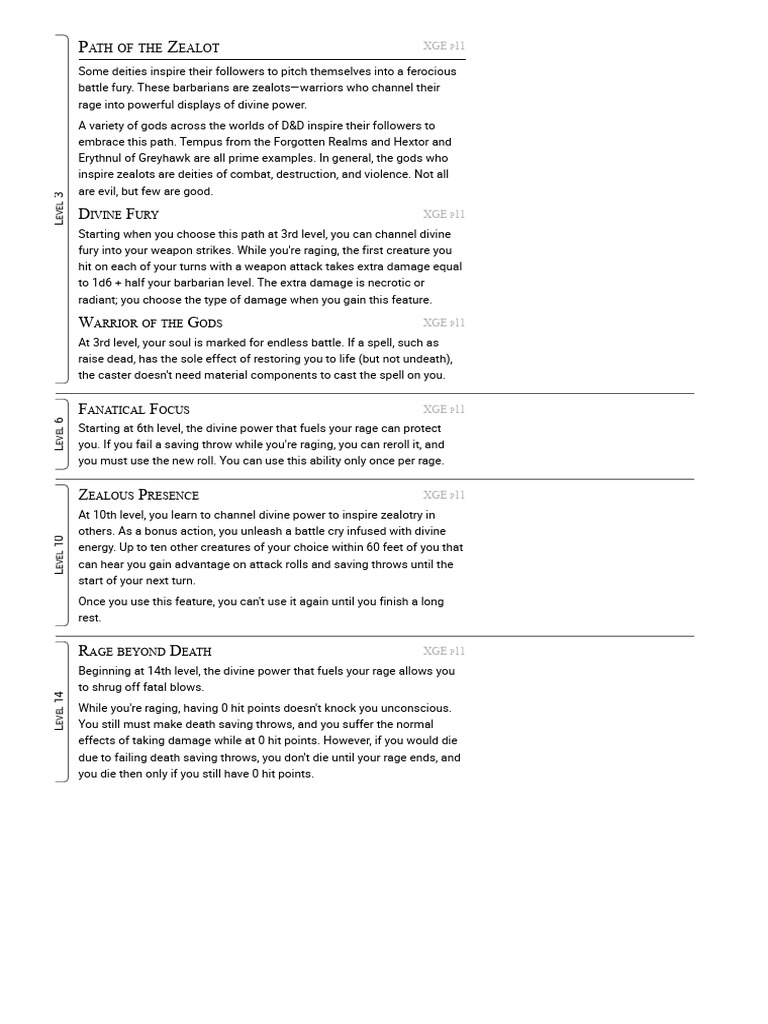 Level 3

Path of the Zealot XGE p11

Some deities inspire their followers to pitch themselves into a ferocious battle fury. These barbarians are zealots—warriors who channel their rage into powerful displays of divine power.

A variety of gods across the worlds of D&D inspire their followers to embrace this path. Tempus from the Forgotten Realms and Hextor and Erythnul of Greyhawk are all prime examples. In general, the gods who inspire zealots are deities of combat, destruction, and violence. Not all are evil, but few are good.

Divine Fury XGE p11

Starting when you choose this path at 3rd level, you can channel divine fury into your weapon strikes. While you're raging, the first creature you hit on each of your turns with a weapon attack takes extra damage equal to 1d6 + half your barbarian level. The extra damage is necrotic or radiant; you choose the type of damage when you gain this feature.

Warrior of the Gods XGE p11

At 3rd level, your soul is marked for endless battle. If a spell, such as raise dead, has the sole effect of restoring you to life (but not undeath), the caster doesn't need material components to cast the spell on you.

Level 6

Fanatical Focus XGE p11

Starting at 6th level, the divine power that fuels your rage can protect you. If you fail a saving throw while you're raging, you can reroll it, and you must use the new roll. You can use this ability only once per rage.

Level 10

Zealous Presence XGE p11

At 10th level, you learn to channel divine power to inspire zealotry in others. As a bonus action, you unleash a battle cry infused with divine energy. Up to ten other creatures of your choice within 60 feet of you that can hear you gain advantage on attack rolls and saving throws until the start of your next turn.

Once you use this feature, you can't use it again until you finish a long rest.

Level 14

Rage beyond Death XGE p11

Beginning at 14th level, the divine power that fuels your rage allows you to shrug off fatal blows.

While you're raging, having 0 hit points doesn't knock you unconscious. You still must make death saving throws, and you suffer the normal effects of taking damage while at 0 hit points. However, if you would die due to failing death saving throws, you don't die until your rage ends, and you die then only if you still have 0 hit points.